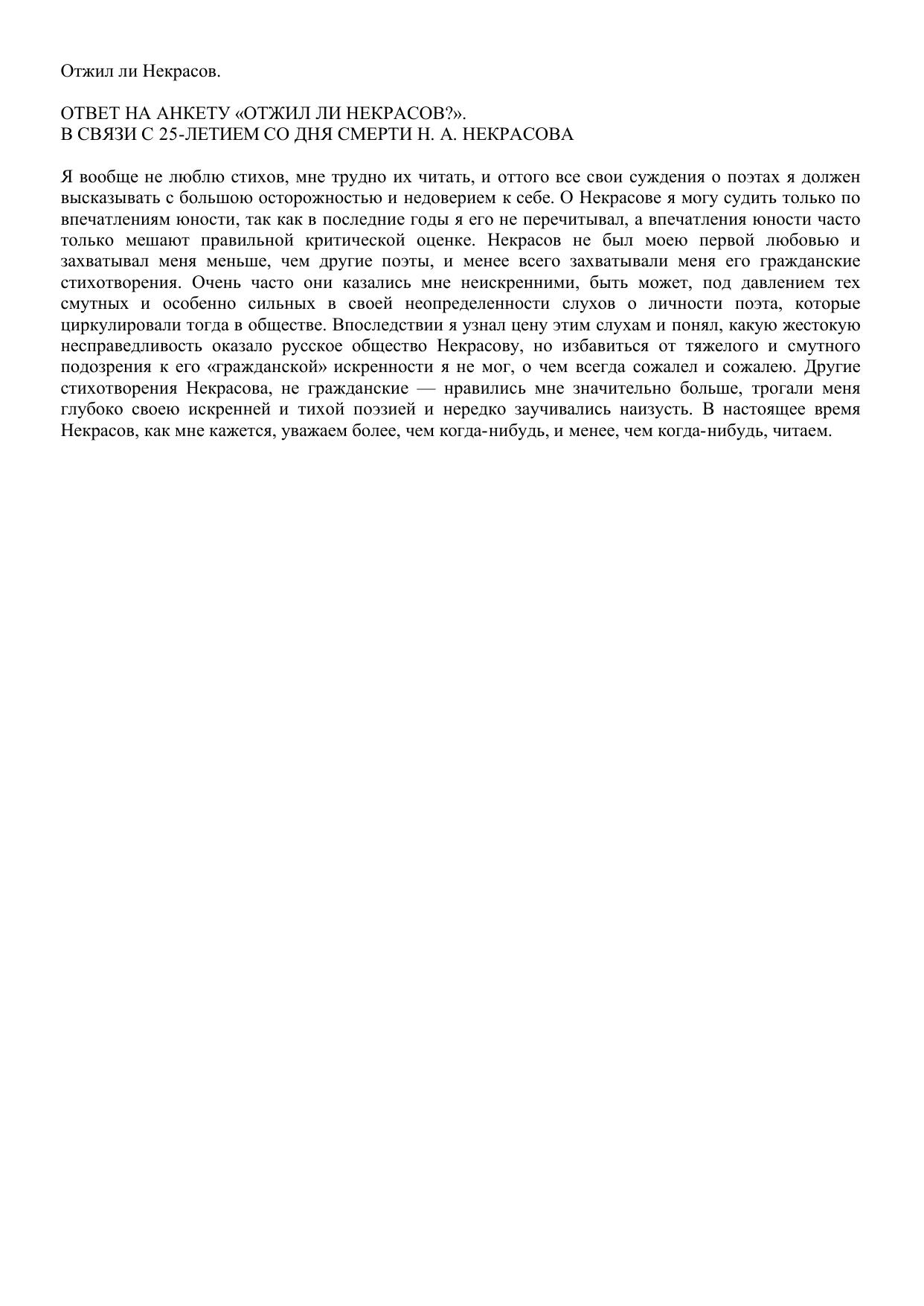 Отжил ли Некрасов.

ОТВЕТ НА АНКЕТУ «ОТЖИЛ ЛИ НЕКРАСОВ?».
В СВЯЗИ С 25-ЛЕТИЕМ СО ДНЯ СМЕРТИ Н. А. НЕКРАСОВА

Я вообще не люблю стихов, мне трудно их читать, и оттого все свои суждения о поэтах я должен высказывать с большою осторожностью и недоверием к себе. О Некрасове я могу судить только по впечатлениям юности, так как в последние годы я его не перечитывал, а впечатления юности часто только мешают правильной критической оценке. Некрасов не был моею первой любовью и захватывал меня меньше, чем другие поэты, и менее всего захватывали меня его гражданские стихотворения. Очень часто они казались мне неискренними, быть может, под давлением тех смутных и особенно сильных в своей неопределенности слухов о личности поэта, которые циркулировали тогда в обществе. Впоследствии я узнал цену этим слухам и понял, какую жестокую несправедливость оказало русское общество Некрасову, но избавиться от тяжелого и смутного подозрения к его «гражданской» искренности я не мог, о чем всегда сожалел и сожалею. Другие стихотворения Некрасова, не гражданские — нравились мне значительно больше, трогали меня глубоко своею искренней и тихой поэзией и нередко заучивались наизусть. В настоящее время Некрасов, как мне кажется, уважаем более, чем когда-нибудь, и менее, чем когда-нибудь, читаем.